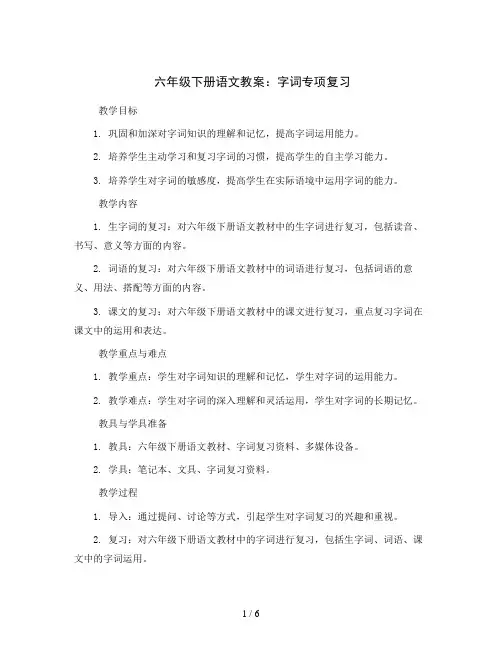 六年级下册语文教案：字词专项复习

教学目标

1. 巩固和加深对字词知识的理解和记忆，提高字词运用能力。

2. 培养学生主动学习和复习字词的习惯，提高学生的自主学习能力。

3. 培养学生对字词的敏感度，提高学生在实际语境中运用字词的能力。

教学内容

1. 生字词的复习：对六年级下册语文教材中的生字词进行复习，包括读音、书写、意义等方面的内容。

2. 词语的复习：对六年级下册语文教材中的词语进行复习，包括词语的意义、用法、搭配等方面的内容。

3. 课文的复习：对六年级下册语文教材中的课文进行复习，重点复习字词在课文中的运用和表达。

教学重点与难点

1. 教学重点：学生对字词知识的理解和记忆，学生对字词的运用能力。

2. 教学难点：学生对字词的深入理解和灵活运用，学生对字词的长期记忆。

教具与学具准备

1. 教具：六年级下册语文教材、字词复习资料、多媒体设备。

2. 学具：笔记本、文具、字词复习资料。

教学过程

1. 导入：通过提问、讨论等方式，引起学生对字词复习的兴趣和重视。

2. 复习：对六年级下册语文教材中的字词进行复习，包括生字词、词语、课文中的字词运用。

1 / 6